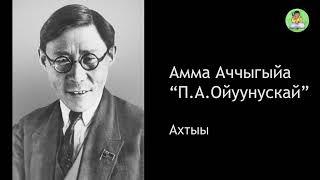 Амма Аччыгыйа
“П.А.Ойуунускай”

Ахтыы